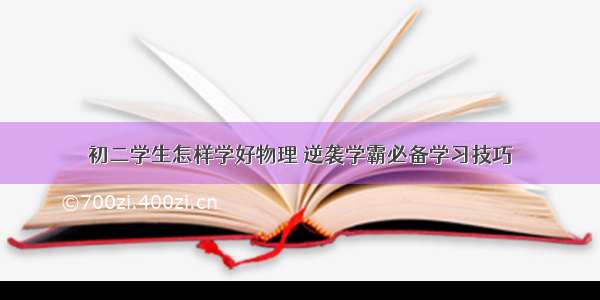 初二学生怎样学好物理 逆袭学霸必备学习技巧

©700zi.400zi.cn